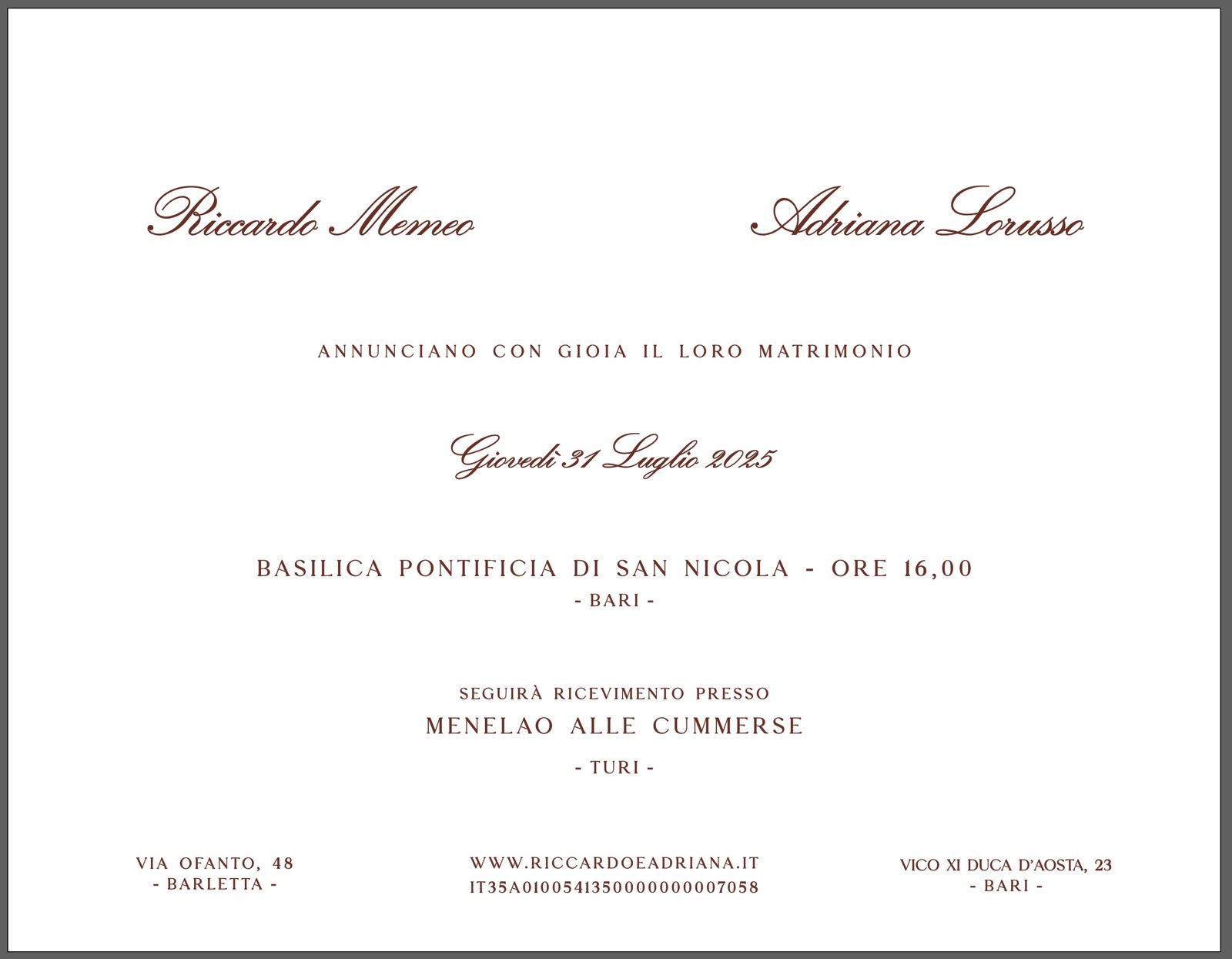 Riccardo Memeo

Adriana Lorusso

ANNUNCIANO CON GIOIA IL LORO MATRIMONIO

Giovedì 31 Luglio 2025

BASILICA PONTIFICIA DI SAN NICOLA - ORE 16,00
- BARI -

SEGUIRÀ RICEVIMENTO PRESSO
MENELAO ALLE CUMMERSE
- TURI -

VIA OFANTO, 48
- BARLETTA -

WWW.RICCARDOEADRIANA.IT
IT35A0100541350000000007058

VICO XI DUCA D'AOSTA, 23
- BARI -